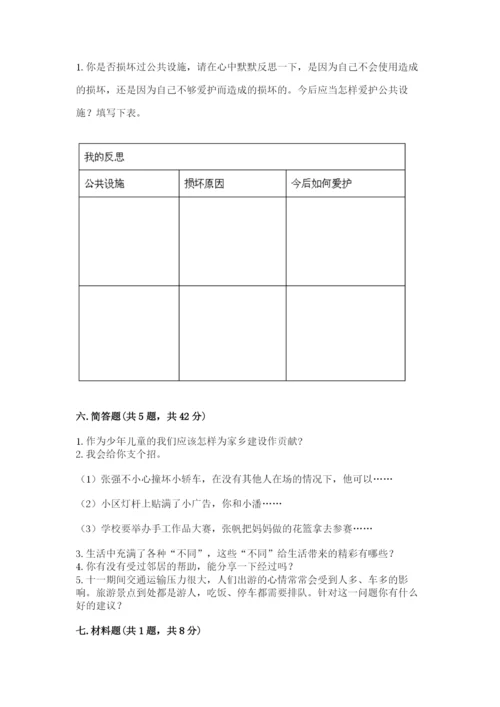 1. 你是否损坏过公共设施，请在心中默默反思一下，是因为自己不会使用造成的损坏，还是因为自己不够爱护而造成的损坏的。今后应当怎样爱护公共设施？填写下表。

| 我的反思 | | |
|---|---|---|
| 公共设施 | 损坏原因 | 今后如何爱护 |
| | | |
| | | |

六. 简答题（共 5 题，共 42 分）

1. 作为少年儿童的我们应该怎样为家乡建设作贡献？
2. 我会给你支个招。

（1）张强不小心撞坏小轿车，在没有其他人在场的情况下，他可以……

（2）小区灯杆上贴满了小广告，你和小潘……

（3）学校要举办手工作品大赛，张帆把妈妈做的花篮拿去参赛……

3. 生活中充满了各种“不同”，这些“不同”给生活带来的精彩有哪些？
4. 你有没有受过邻居的帮助，能分享一下经过吗？
5. 十一期间交通运输压力很大，人们出游的心情常常会受到人多、车多的影响。旅游景点到处都是游人，吃饭、停车都需要排队。针对这一问题你有什么好的建议？

七. 材料题（共 1 题，共 8 分）